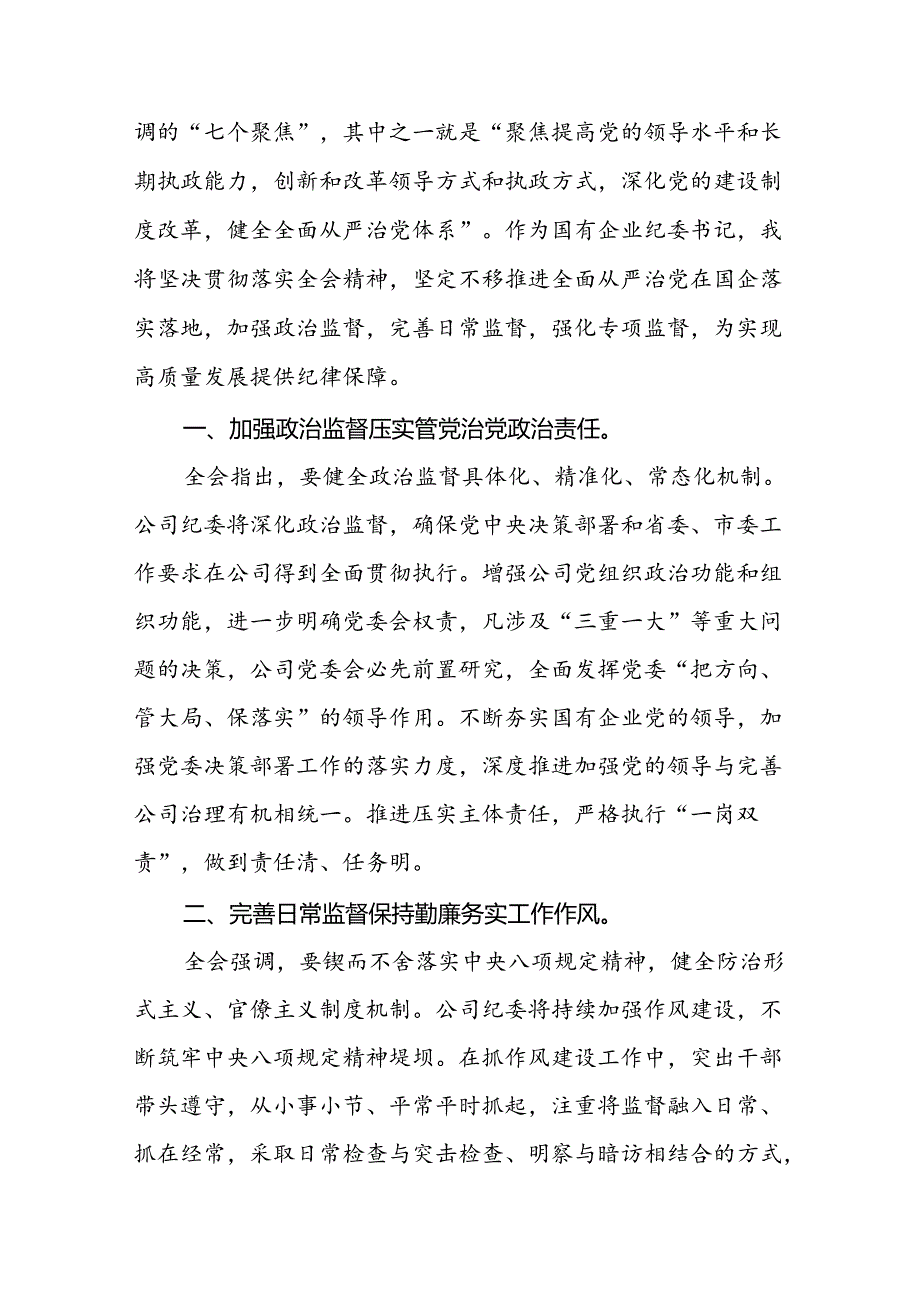 调的“七个聚焦”，其中之一就是“聚焦提高党的领导水平和长期执政能力，创新和改革领导方式和执政方式，深化党的建设制度改革，健全全面从严治党体系”。作为国有企业纪委书记，我将坚决贯彻落实全会精神，坚定不移推进全面从严治党在国企落实落地，加强政治监督，完善日常监督，强化专项监督，为实现高质量发展提供纪律保障。

一、加强政治监督压实管党治党政治责任。

全会指出，要健全政治监督具体化、精准化、常态化机制。公司纪委将深化政治监督，确保党中央决策部署和省委、市委工作要求在公司得到全面贯彻执行。增强公司党组织政治功能和组织功能，进一步明确党委会权责，凡涉及“三重一大”等重大问题的决策，公司党委会必先前置研究，全面发挥党委“把方向、管大局、保落实”的领导作用。不断夯实国有企业党的领导，加强党委决策部署工作的落实力度，深度推进加强党的领导与完善公司治理有机相统一。推进压实主体责任，严格执行“一岗双责”，做到责任清、任务明。

二、完善日常监督保持勤廉务实工作作风。

全会强调，要锲而不舍落实中央八项规定精神，健全防治形式主义、官僚主义制度机制。公司纪委将持续加强作风建设，不断筑牢中央八项规定精神堤坝。在抓作风建设工作中，突出干部带头遵守，从小事小节、平常平时抓起，注重将监督融入日常、抓在经常，采取日常检查与突击检查、明察与暗访相结合的方式，